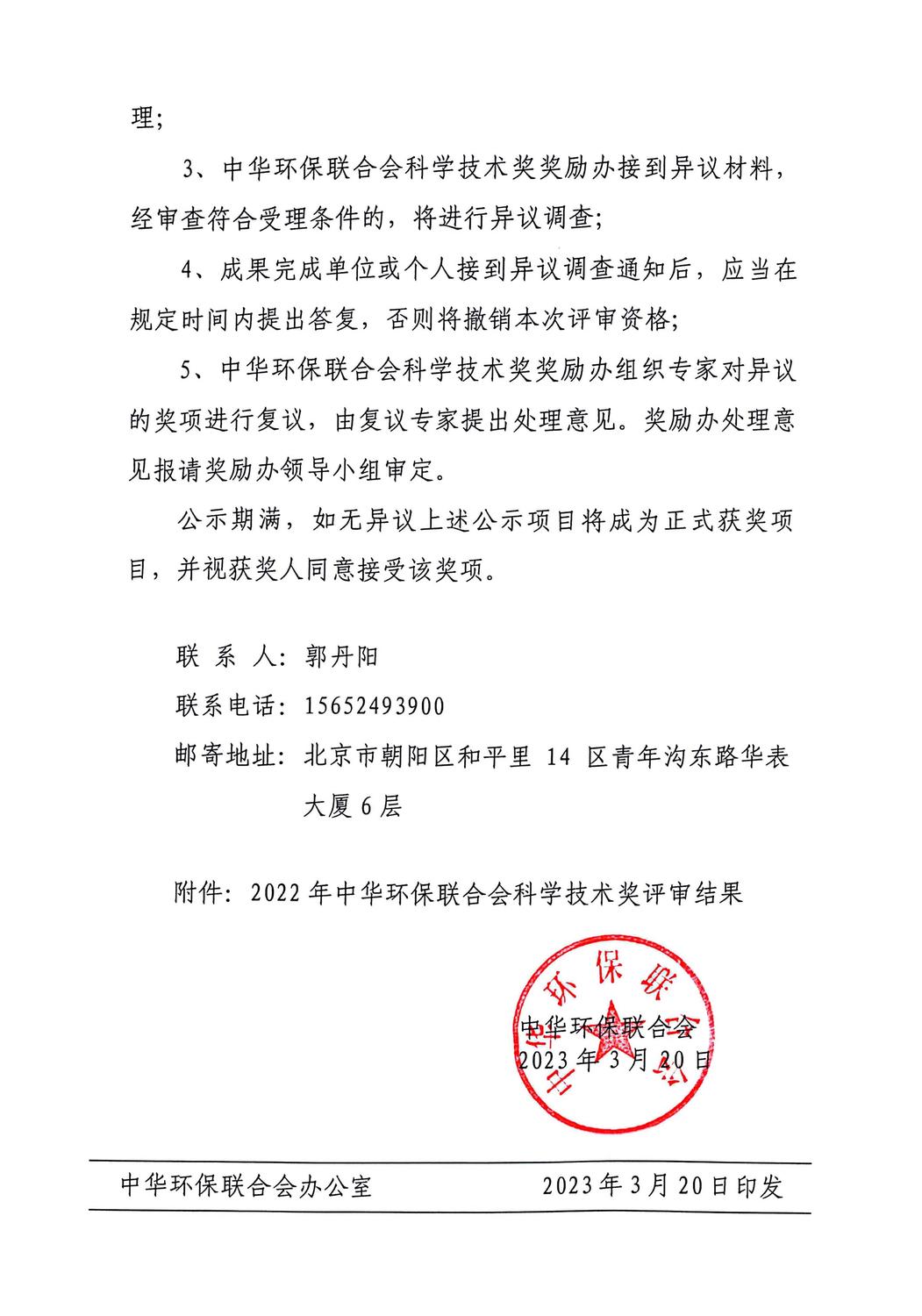 理；

3、中华环保联合会科学技术奖奖励办接到异议材料，经审查符合受理条件的，将进行异议调查；

4、成果完成单位或个人接到异议调查通知后，应当在规定时间内提出答复，否则将撤销本次评审资格；

5、中华环保联合会科学技术奖奖励办组织专家对异议的奖项进行复议，由复议专家提出处理意见。奖励办处理意见报请奖励办领导小组审定。

公示期满，如无异议上述公示项目将成为正式获奖项目，并视获奖人同意接受该奖项。

联 系 人：郭丹阳
联系电话：15652493900
邮寄地址：北京市朝阳区和平里 14 区青年沟东路华表大厦 6 层

附件：2022 年中华环保联合会科学技术奖评审结果

中华环保联合会
中华环保联合会
2023 年 3 月 20 日

中华环保联合会办公室　　2023 年 3 月 20 日印发